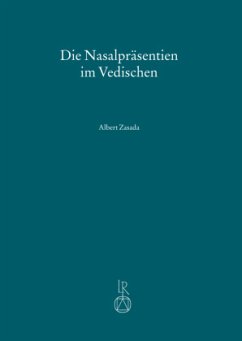 Die Nasalpräsentien im Vedischen

Albert Zasada

LR